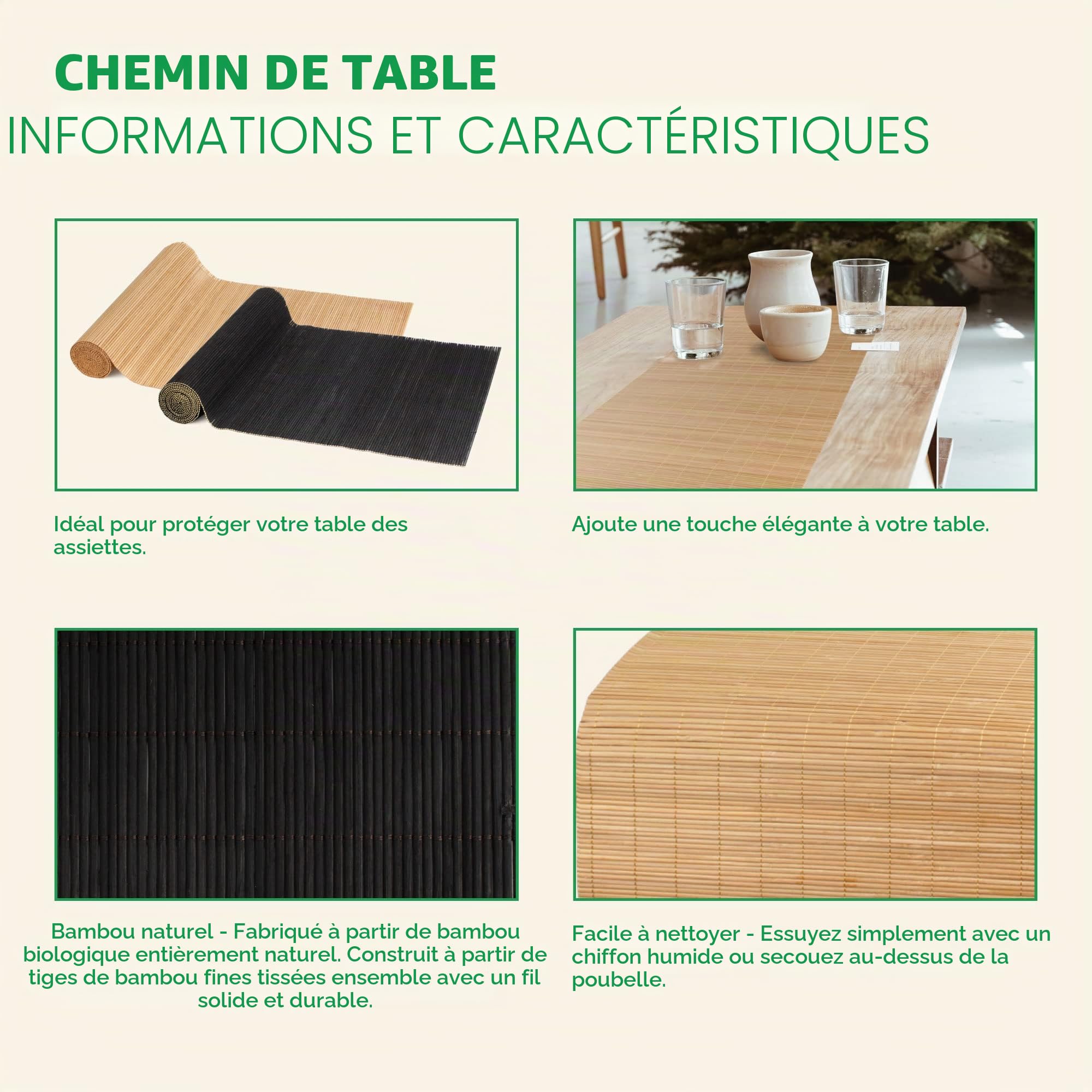 CHEMIN DE TABLE
INFORMATIONS ET CARACTÉRISTIQUES

Idéal pour protéger votre table des assiettes.

Ajoute une touche élégante à votre table.

Bambou naturel - Fabriqué à partir de bambou biologique entièrement naturel. Construit à partir de tiges de bambou fines tissées ensemble avec un fil solide et durable.

Facile à nettoyer - Essuyez simplement avec un chiffon humide ou secouez au-dessus de la poubelle.